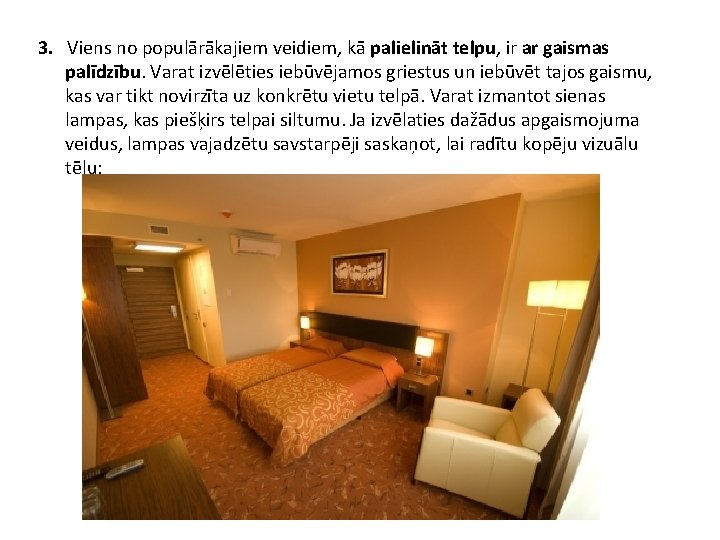 3. Viens no populārākajiem veidiem, kā palielināt telpu, ir ar gaismas palīdzību. Varat izvēlēties iebūvējamos griestus un iebūvēt tajos gaismu, kas var tikt novirzīta uz konkrētu vietu telpā. Varat izmantot sienas lampas, kas piešķirs telpai siltumu. Ja izvēlaties dažādus apgaismojuma veidus, lampas vajadzētu savstarpēji saskaņot, lai radītu kopēju vizuālu tēlu: